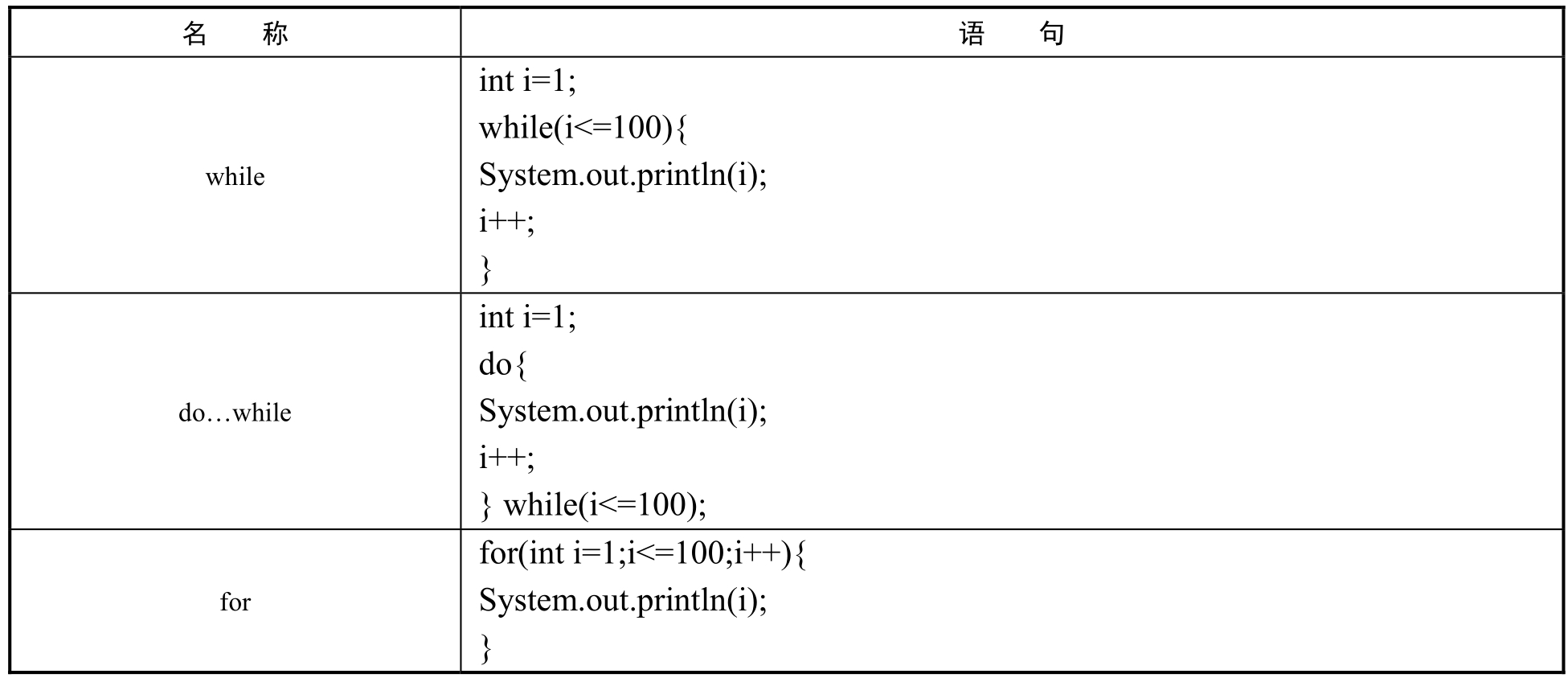 | 名　称 | 语　句 |
|---|---|
| while | int i=1; while(i<=100){ System.out.println(i); i++; } |
| do…while | int i=1; do{ System.out.println(i); i++; } while(i<=100); |
| for | for(int i=1;i<=100;i++){ System.out.println(i); } |